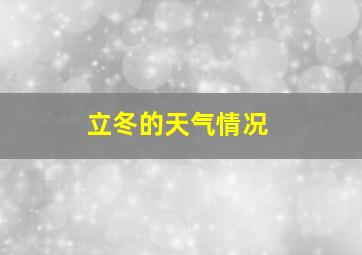 立冬的天气情况